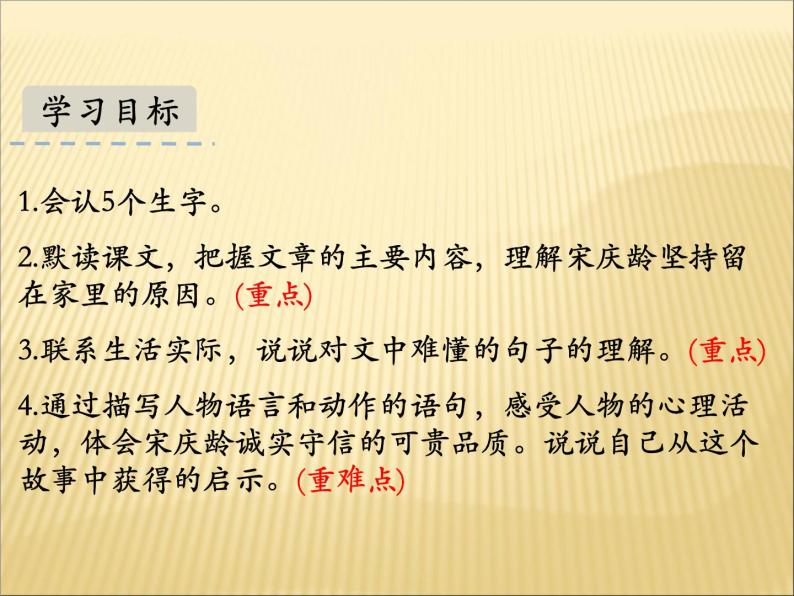 学习目标

1.会认5个生字。

2.默读课文，把握文章的主要内容，理解宋庆龄坚持留在家里的原因。(重点)

3.联系生活实际，说说对文中难懂的句子的理解。(重点)

4.通过描写人物语言和动作的语句，感受人物的心理活动，体会宋庆龄诚实守信的可贵品质。说说自己从这个故事中获得的启示。(重难点)